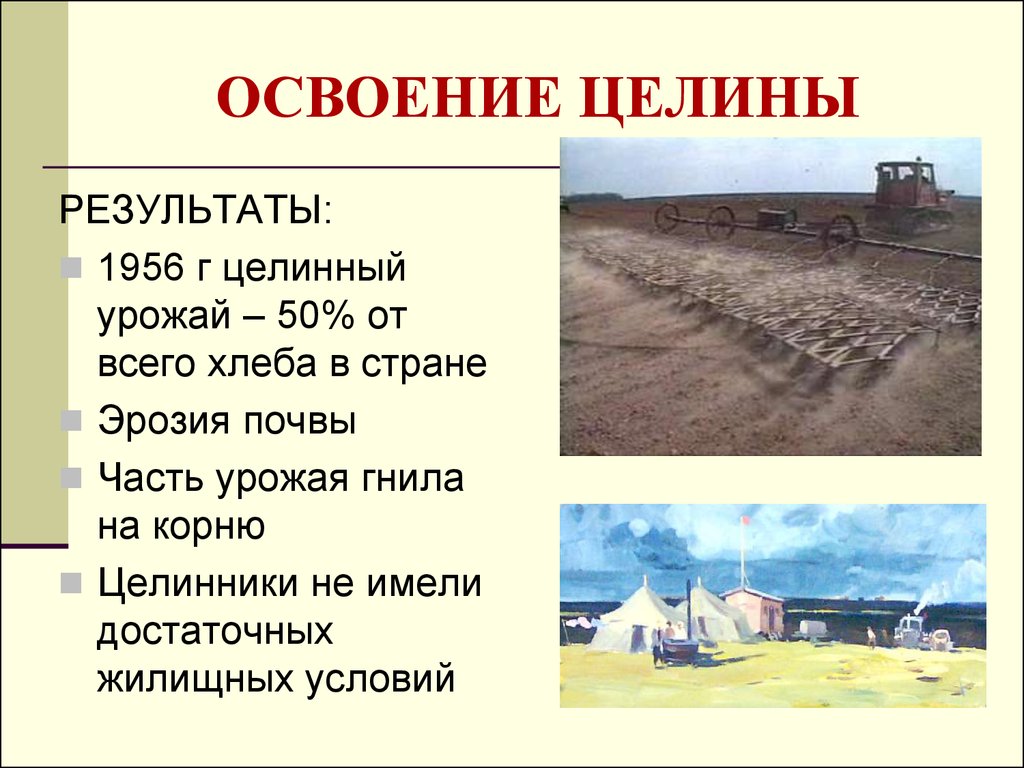 ОСВОЕНИЕ ЦЕЛИНЫ

РЕЗУЛЬТАТЫ:

1956 г целинный урожай – 50% от всего хлеба в стране

Эрозия почвы

Часть урожая гнила на корню

Целинники не имели достаточных жилищных условий